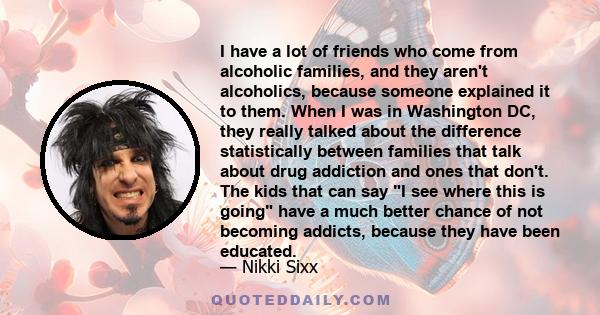 I have a lot of friends who come from alcoholic families, and they aren't alcoholics, because someone explained it to them. When I was in Washington DC, they really talked about the difference statistically between families that talk about drug addiction and ones that don't. The kids that can say "I see where this is going" have a much better chance of not becoming addicts, because they have been educated.
— Nikki Sixx

QUOTEDDAILY.COM